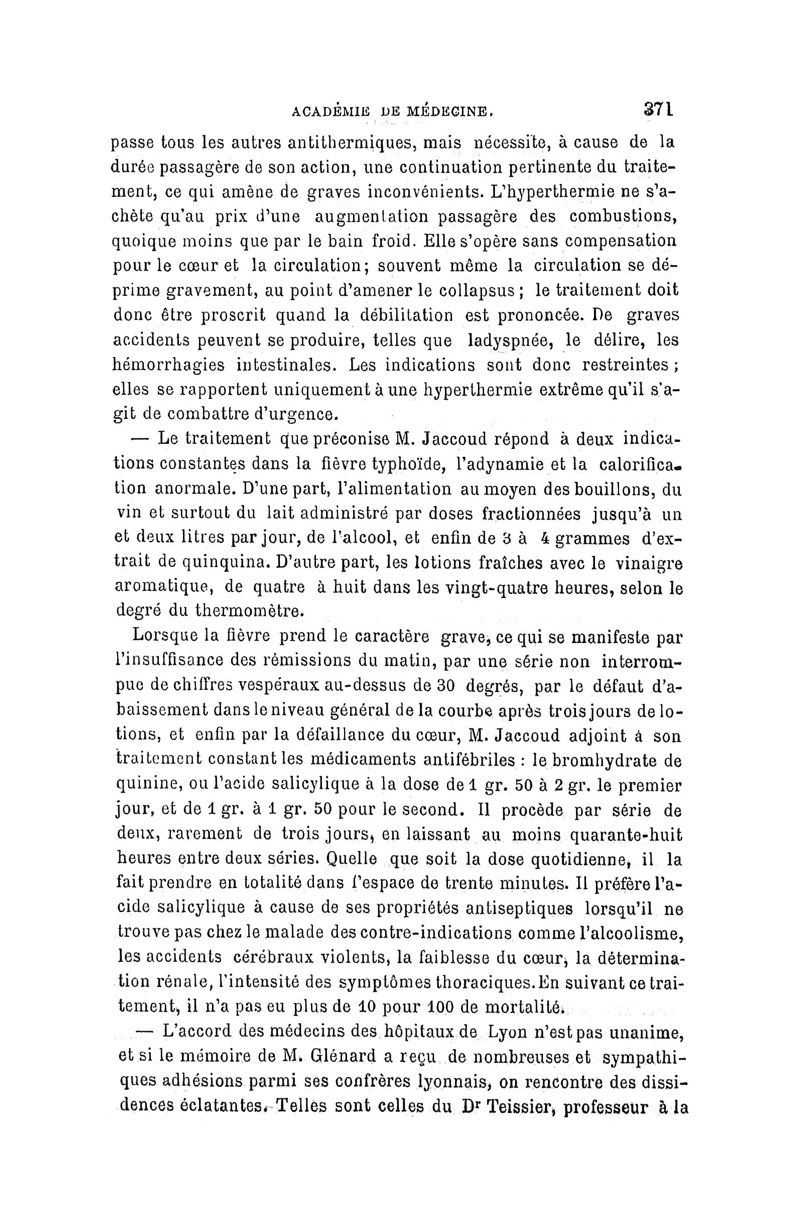 ACADÉMIE DE MÉDECINE. 371

passe tous les autres antithermiques, mais nécessite, à cause de la durée passagère de son action, une continuation pertinente du traitement, ce qui amène de graves inconvénients. L'hyperthermie ne s'achète qu'au prix d'une augmentation passagère des combustions, quoique moins que par le bain froid. Elle s'opère sans compensation pour le cœur et la circulation; souvent même la circulation se déprime gravement, au point d'amener le collapsus; le traitement doit donc être proscrit quand la débilitation est prononcée. De graves accidents peuvent se produire, telles que ladyspnée, le délire, les hémorrhagies intestinales. Les indications sont donc restreintes; elles se rapportent uniquement à une hyperthermie extrême qu'il s'agit de combattre d'urgence.

— Le traitement que préconise M. Jaccoud répond à deux indications constantes dans la fièvre typhoïde, l'adynamie et la calorification anormale. D'une part, l'alimentation au moyen des bouillons, du vin et surtout du lait administré par doses fractionnées jusqu'à un et deux litres par jour, de l'alcool, et enfin de 3 à 4 grammes d'extrait de quinquina. D'autre part, les lotions fraîches avec le vinaigre aromatique, de quatre à huit dans les vingt-quatre heures, selon le degré du thermomètre.

Lorsque la fièvre prend le caractère grave, ce qui se manifeste par l'insuffisance des rémissions du matin, par une série non interrompue de chiffres vespéraux au-dessus de 30 degrés, par le défaut d'abaissement dans le niveau général de la courbe après trois jours de lotions, et enfin par la défaillance du cœur, M. Jaccoud adjoint à son traitement constant les médicaments antifébriles : le bromhydrate de quinine, ou l'acide salicylique à la dose de 1 gr. 50 à 2 gr. le premier jour, et de 1 gr. à 1 gr. 50 pour le second. Il procède par série de deux, rarement de trois jours, en laissant au moins quarante-huit heures entre deux séries. Quelle que soit la dose quotidienne, il la fait prendre en totalité dans l'espace de trente minutes. Il préfère l'acide salicylique à cause de ses propriétés antiseptiques lorsqu'il ne trouve pas chez le malade des contre-indications comme l'alcoolisme, les accidents cérébraux violents, la faiblesse du cœur, la détermination rénale, l'intensité des symptômes thoraciques. En suivant ce traitement, il n'a pas eu plus de 10 pour 100 de mortalité.

— L'accord des médecins des hôpitaux de Lyon n'est pas unanime, et si le mémoire de M. Glénard a reçu de nombreuses et sympathiques adhésions parmi ses confrères lyonnais, on rencontre des dissidences éclatantes. Telles sont celles du Dr Teissier, professeur à la